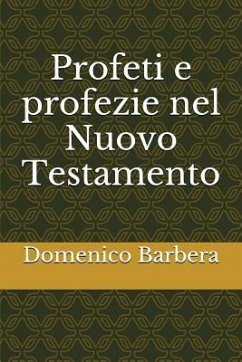 Profeti e profezie nel Nuovo Testamento

Domenico Barbera